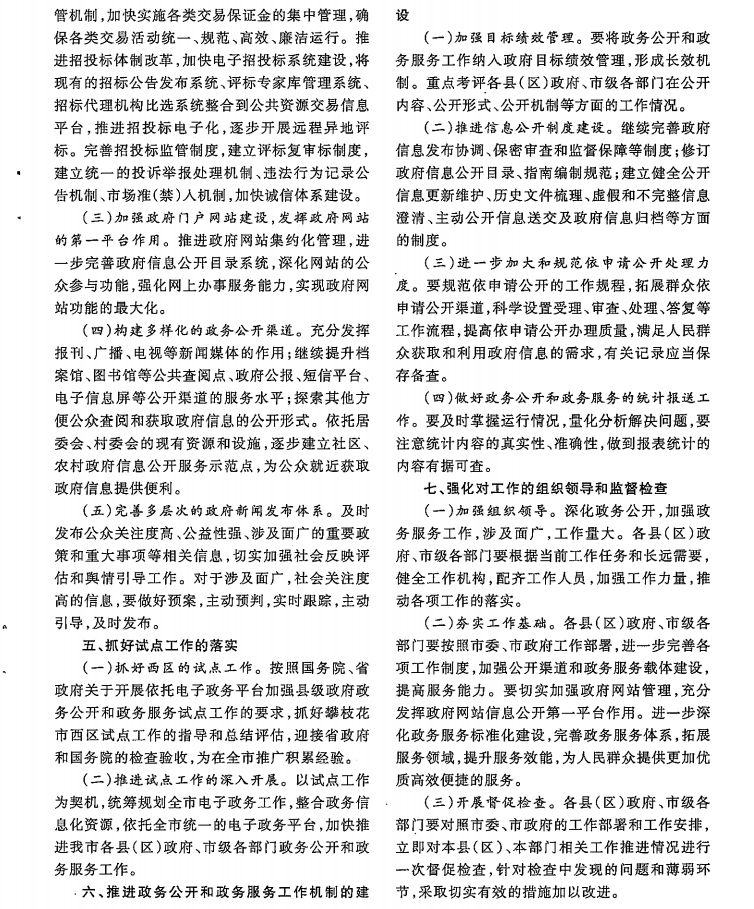 管机制，加快实施各类交易保证金的集中管理，确保各类交易活动统一、规范、高效、廉洁运行。推进招投标体制改革，加快电子招投标系统建设，将现有的招标公告发布系统、评标专家库管理系统、招标代理机构比选系统整合到公共资源交易信息平台，推进招投标电子化，逐步开展远程异地评标。完善招投标监管制度，建立评标复审标制度，建立统一的投诉举报处理机制、违法行为记录公告机制、市场准（禁）入机制，加快诚信体系建设。

（三）加强政府门户网站建设，发挥政府网站的第一平台作用。推进政府网站集约化管理，进一步完善政府信息公开目录系统，深化网站的公众参与功能，强化网上办事服务能力，实现政府网站功能的最大化。

（四）构建多样化的政务公开渠道。充分发挥报刊、广播、电视等新闻媒体的作用；继续提升档案馆、图书馆等公共查阅点、政府公报、短信平台、电子信息屏等公开渠道的服务水平；探索其他方便公众查阅和获取政府信息的公开形式。依托居委会、村委会的现有资源和设施，逐步建立社区、农村政府信息公开服务示范点，为公众就近获取政府信息提供便利。

（五）完善多层次的政府新闻发布体系。及时发布公众关注度高、公益性强、涉及面广的重要政策和重大事项等相关信息，切实加强社会反映评估和舆情引导工作。对于涉及面广，社会关注度高的信息，要做好预案，主动预判，实时跟踪，主动引导，及时发布。

五、抓好试点工作的落实

（一）抓好西区的试点工作。按照国务院、省政府关于开展依托电子政务平台加强县级政府政务公开和政务服务试点工作的要求，抓好攀枝花市西区试点工作的指导和总结评估，迎接省政府和国务院的检查验收，为在全市推广积累经验。

（二）推进试点工作的深入开展。以试点工作为契机，统筹规划全市电子政务工作，整合政务信息化资源，依托全市统一的电子政务平台，加快推进我市各县（区）政府、市级各部门政务公开和政务服务工作。

六、推进政务公开和政务服务工作机制的建设

（一）加强目标绩效管理。要将政务公开和政务服务工作纳入政府目标绩效管理，形成长效机制。重点考评各县（区）政府、市级各部门在公开内容、公开形式、公开机制等方面的工作情况。

（二）推进信息公开制度建设。继续完善政府信息发布协调、保密审查和监督保障等制度；修订政府信息公开目录、指南编制规范；建立健全公开信息更新维护、历史文件梳理、虚假和不完整信息澄清、主动公开信息送交及政府信息归档等方面的制度。

（三）进一步加大和规范依申请公开处理力度。要规范依申请公开的工作规程，拓展群众依申请公开渠道，科学设置受理、审查、处理、答复等工作流程，提高依申请公开办理质量，满足人民群众获取和利用政府信息的需求，有关记录应当保存备查。

（四）做好政务公开和政务服务的统计报送工作。要及时掌握运行情况，量化分析解决问题，要注意统计内容的真实性、准确性，做到报表统计的内容有据可查。

七、强化对工作的组织领导和监督检查

（一）加强组织领导。深化政务公开，加强政务服务工作，涉及面广，工作量大。各县（区）政府、市级各部门要根据当前工作任务和长远需要，健全工作机构，配齐工作人员，加强工作力量，推动各项工作的落实。

（二）夯实工作基础。各县（区）政府、市级各部门要按照市委、市政府工作部署，进一步完善各项工作制度，加强公开渠道和政务服务载体建设，提高服务能力。要切实加强政府网站管理，充分发挥政府网站信息公开第一平台作用。进一步深化政务服务标准化建设，完善政务服务体系，拓展服务领域，提升服务效能，为人民群众提供更加优质高效便捷的服务。

（三）开展督促检查。各县（区）政府、市级各部门要对照市委、市政府的工作部署和工作安排，立即对本县（区）、本部门相关工作推进情况进行一次督促检查，针对检查中发现的问题和薄弱环节，采取切实有效的措施加以改进。